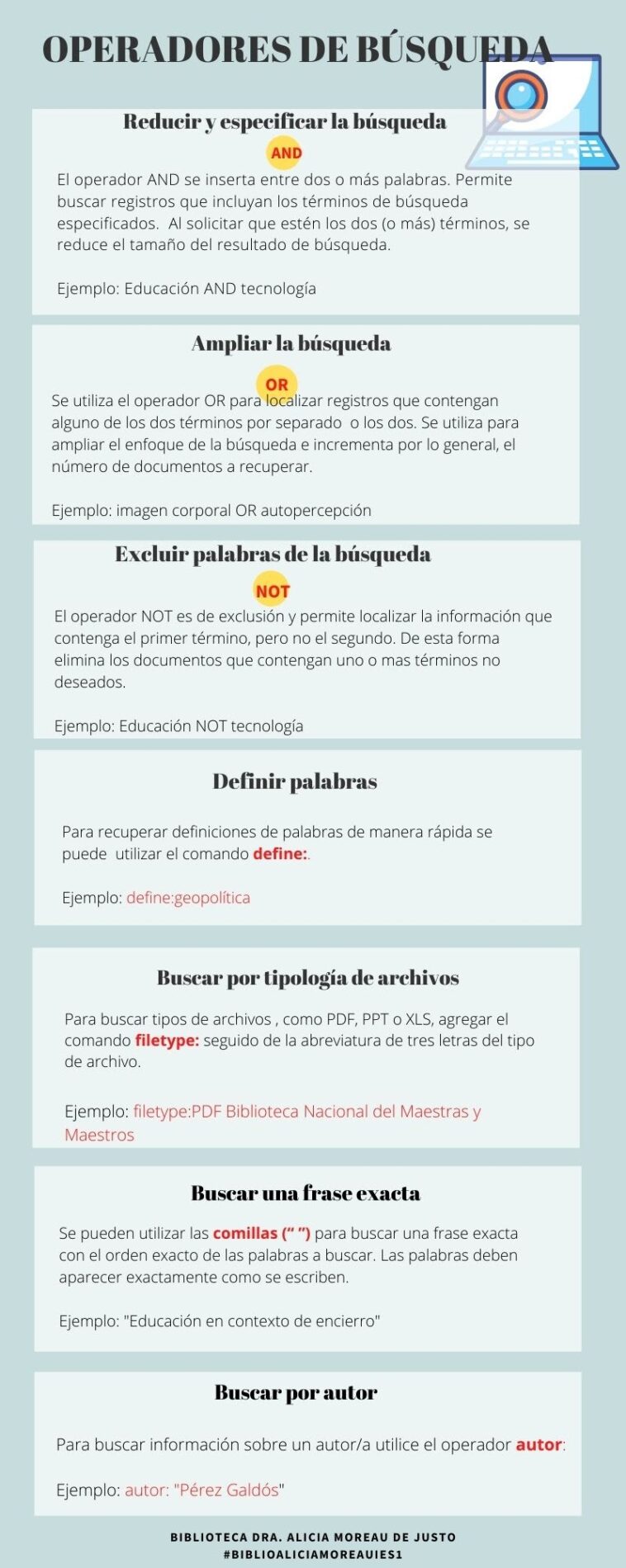 OPERADORES DE BÚSQUEDA

Reducir y especificar la búsqueda

AND

El operador AND se inserta entre dos o más palabras. Permite buscar registros que incluyan los términos de búsqueda especificados. Al solicitar que estén los dos (o más) términos, se reduce el tamaño del resultado de búsqueda.

Ejemplo: Educación AND tecnología

Ampliar la búsqueda

OR

Se utiliza el operador OR para localizar registros que contengan alguno de los dos términos por separado o los dos. Se utiliza para ampliar el enfoque de la búsqueda e incrementa por lo general, el número de documentos a recuperar.

Ejemplo: imagen corporal OR autopercepción

Excluir palabras de la búsqueda

NOT

El operador NOT es de exclusión y permite localizar la información que contenga el primer término, pero no el segundo. De esta forma elimina los documentos que contengan uno o mas términos no deseados.

Ejemplo: Educación NOT tecnología

Definir palabras

Para recuperar definiciones de palabras de manera rápida se puede utilizar el comando define:.

Ejemplo: define:geopolítica

Buscar por tipología de archivos

Para buscar tipos de archivos , como PDF, PPT o XLS, agregar el comando filetype: seguido de la abreviatura de tres letras del tipo de archivo.

Ejemplo: filetype:PDF Biblioteca Nacional del Maestras y Maestros

Buscar una frase exacta

Se pueden utilizar las comillas (" ") para buscar una frase exacta con el orden exacto de las palabras a buscar. Las palabras deben aparecer exactamente como se escriben.

Ejemplo: "Educación en contexto de encierro"

Buscar por autor

Para buscar información sobre un autor/a utilice el operador autor:

Ejemplo: autor: "Pérez Galdós"

BIBLIOTECA DRA. ALICIA MOREAU DE JUSTO
#BIBLIOALICIAMOREAUIES1